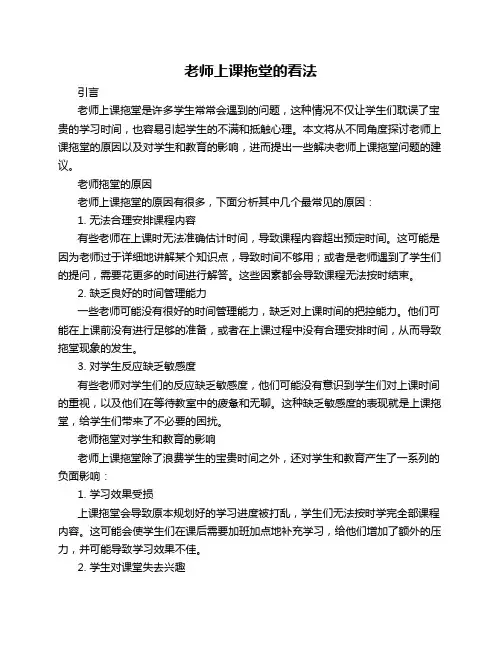 老师上课拖堂的看法

引言

老师上课拖堂是许多学生常常会遇到的问题，这种情况不仅让学生们耽误了宝贵的学习时间，也容易引起学生的不满和抵触心理。本文将从不同角度探讨老师上课拖堂的原因以及对学生和教育的影响，进而提出一些解决老师上课拖堂问题的建议。

老师拖堂的原因

老师上课拖堂的原因有很多，下面分析其中几个最常见的原因：

1. 无法合理安排课程内容

有些老师在上课时无法准确估计时间，导致课程内容超出预定时间。这可能是因为老师过于详细地讲解某个知识点，导致时间不够用；或者是老师遇到了学生们的提问，需要花更多的时间进行解答。这些因素都会导致课程无法按时结束。

2. 缺乏良好的时间管理能力

一些老师可能没有很好的时间管理能力，缺乏对上课时间的把控能力。他们可能在上课前没有进行足够的准备，或者在上课过程中没有合理安排时间，从而导致拖堂现象的发生。

3. 对学生反应缺乏敏感度

有些老师对学生们的反应缺乏敏感度，他们可能没有意识到学生们对上课时间的重视，以及他们在等待教室中的疲惫和无聊。这种缺乏敏感度的表现就是上课拖堂，给学生们带来了不必要的困扰。

老师拖堂对学生和教育的影响

老师上课拖堂除了浪费学生的宝贵时间之外，还对学生和教育产生了一系列的负面影响：

1. 学习效果受损

上课拖堂会导致原本规划好的学习进度被打乱，学生们无法按时学完全部课程内容。这可能会使学生们在课后需要加班加点地补充学习，给他们增加了额外的压力，并可能导致学习效果不佳。

2. 学生对课堂失去兴趣